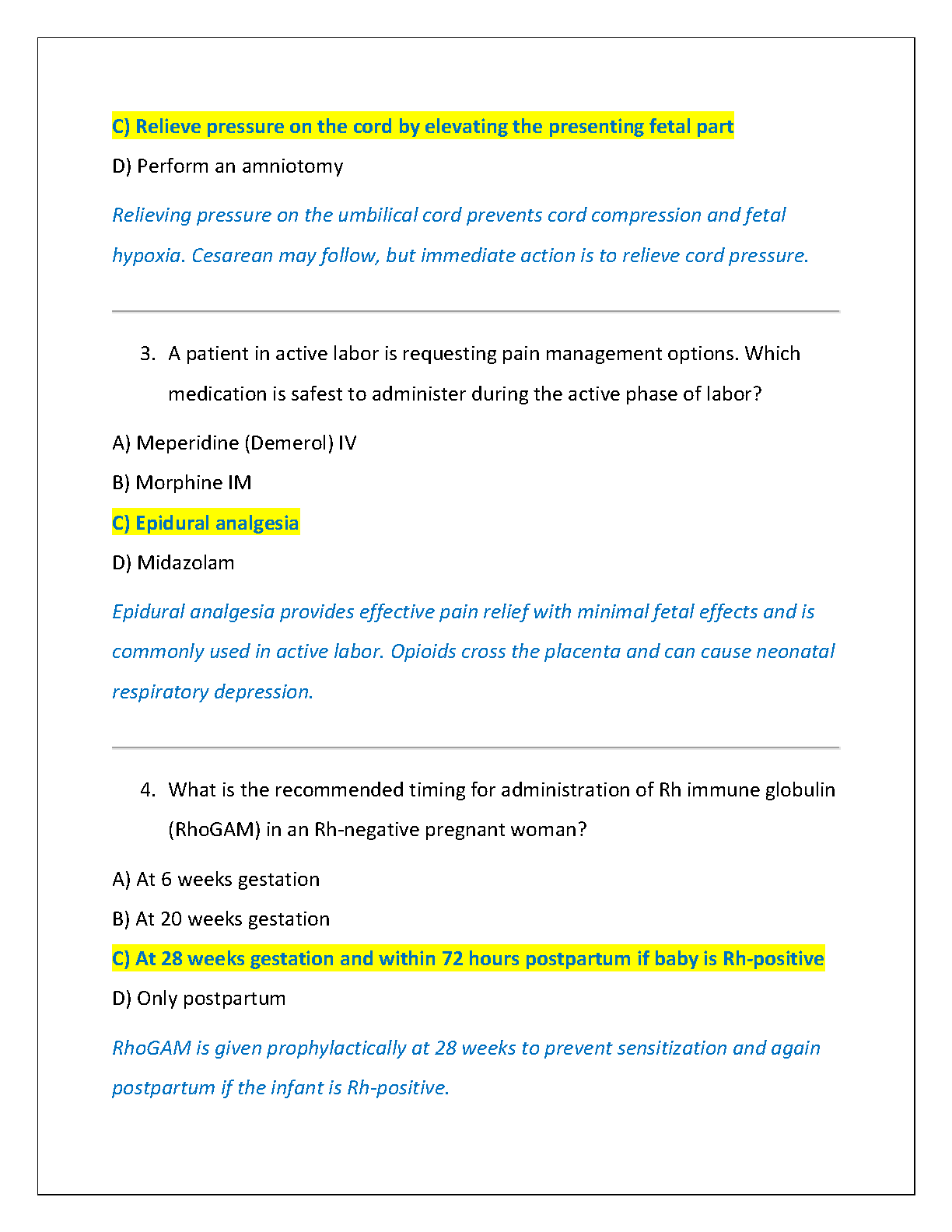 C) Relieve pressure on the cord by elevating the presenting fetal part

D) Perform an amniotomy

Relieving pressure on the umbilical cord prevents cord compression and fetal hypoxia. Cesarean may follow, but immediate action is to relieve cord pressure.

3. A patient in active labor is requesting pain management options. Which medication is safest to administer during the active phase of labor?

A) Meperidine (Demerol) IV

B) Morphine IM

C) Epidural analgesia

D) Midazolam

Epidural analgesia provides effective pain relief with minimal fetal effects and is commonly used in active labor. Opioids cross the placenta and can cause neonatal respiratory depression.

4. What is the recommended timing for administration of Rh immune globulin (RhoGAM) in an Rh-negative pregnant woman?

A) At 6 weeks gestation

B) At 20 weeks gestation

C) At 28 weeks gestation and within 72 hours postpartum if baby is Rh-positive

D) Only postpartum

RhoGAM is given prophylactically at 28 weeks to prevent sensitization and again postpartum if the infant is Rh-positive.